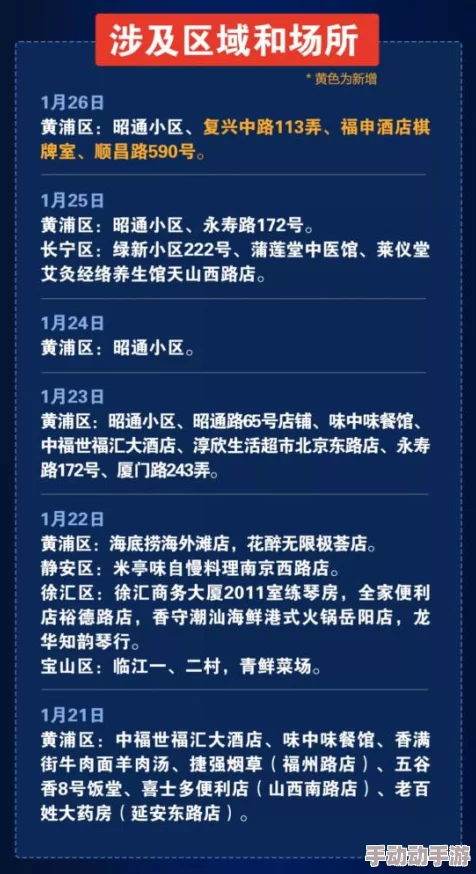 涉及区域和场所

* 黄色为新增

1月26日
黄浦区：昭通小区、复兴中路113弄、福申酒店棋牌室、顺昌路590号。

1月25日
黄浦区：昭通小区、永寿路172号。
长宁区：绿新小区222号、蒲莲堂中医馆、莱仪堂艾灸经络养生馆天山西路店。

1月24日
黄浦区：昭通小区。

1月23日
黄浦区：昭通小区、昭通路65号店铺、味中味餐馆、中福世福汇大酒店、淳欣生活超市北京东路店、永寿路172号、厦门路243弄。

1月22日
黄浦区：海底捞海外滩店，花醉无限极荟店。
静安区：米亭味自慢料理南京西路店。
徐汇区：徐汇商务大厦2011室练琴房，全家便利店裕德路店，香守潮汕海鲜港式火锅岳阳店，龙华知韵琴行。
宝山区：临江一、二村，青鲜菜场。

1月21日
黄浦区：中福世福汇大酒店、味中味餐馆、香满街牛肉面羊肉汤、捷强烟草（福州路店）、五谷香8号饭堂、喜士多便利店（山西南路店）、老百姓大药房（延安东路店）。

手动动手游